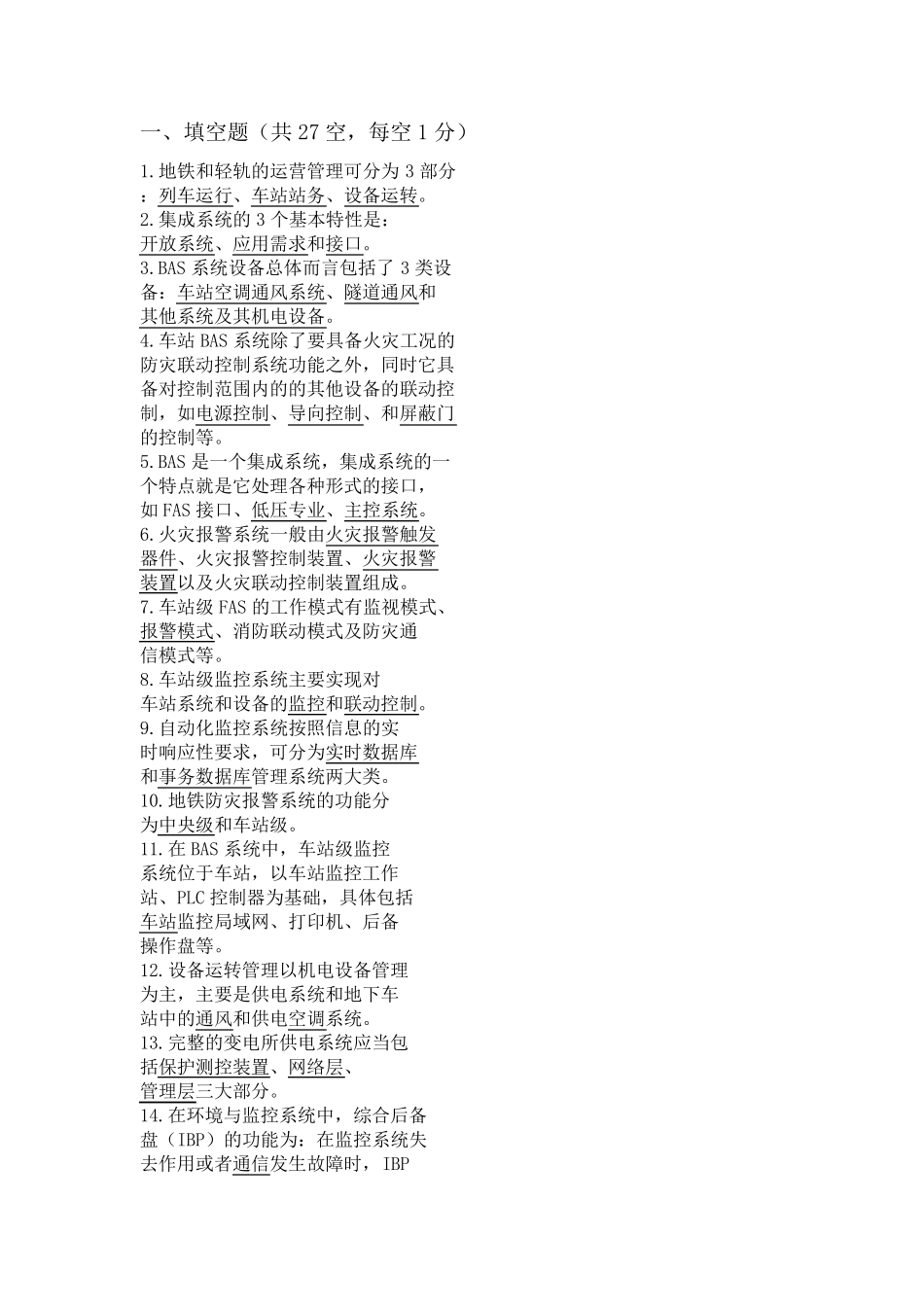 一、填空题（共 27 空，每空 1 分）

1.地铁和轻轨的运营管理可分为 3 部分：列车运行、车站站务、设备运转。
2.集成系统的 3 个基本特性是：开放系统、应用需求和接口。
3.BAS 系统设备总体而言包括了 3 类设备：车站空调通风系统、隧道通风和其他系统及其机电设备。
4.车站 BAS 系统除了要具备火灾工况的防灾联动控制系统功能之外，同时它具备对控制范围内的的其他设备的联动控制，如电源控制、导向控制、和屏蔽门的控制等。
5.BAS 是一个集成系统，集成系统的一个特点就是它处理各种形式的接口，如 FAS 接口、低压专业、主控系统。
6.火灾报警系统一般由火灾报警触发器件、火灾报警控制装置、火灾报警装置以及火灾联动控制装置组成。
7.车站级 FAS 的工作模式有监视模式、报警模式、消防联动模式及防灾通信模式等。
8.车站级监控系统主要实现对车站系统和设备的监控和联动控制。
9.自动化监控系统按照信息的实时响应性要求，可分为实时数据库和事务数据库管理系统两大类。
10.地铁防灾报警系统的功能分为中央级和车站级。
11.在 BAS 系统中，车站级监控系统位于车站，以车站监控工作站、PLC 控制器为基础，具体包括车站监控局域网、打印机、后备操作盘等。
12.设备运转管理以机电设备管理为主，主要是供电系统和地下车站中的通风和供电空调系统。
13.完整的变电所供电系统应当包括保护测控装置、网络层、管理层三大部分。
14.在环境与监控系统中，综合后备盘（IBP）的功能为：在监控系统失去作用或者通信发生故障时，IBP